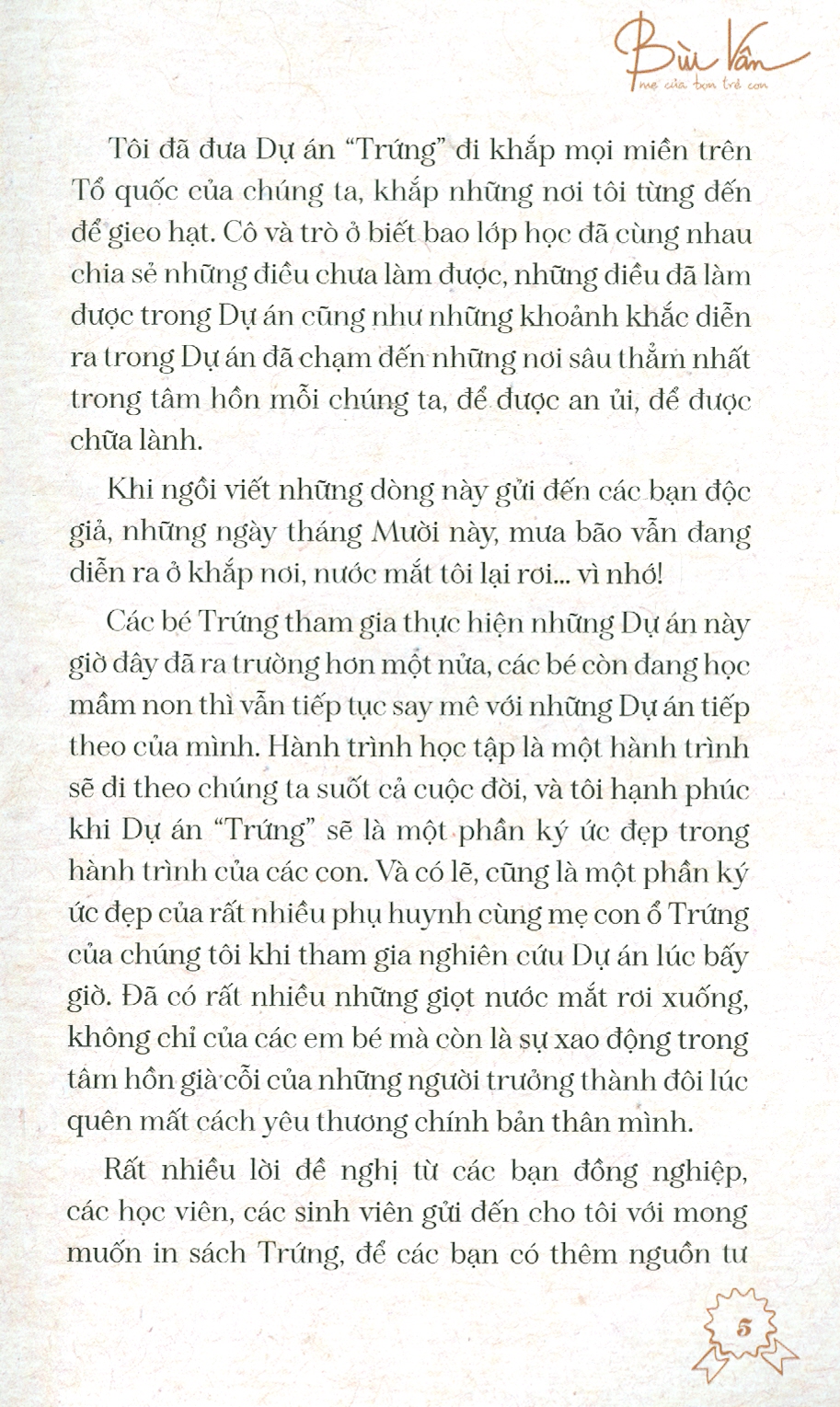 Bùi Vân
mẹ của bọn trẻ con

Tôi đã đưa Dự án "Trứng" đi khắp mọi miền trên Tổ quốc của chúng ta, khắp những nơi tôi từng đến để gieo hạt. Cô và trò ở biết bao lớp học đã cùng nhau chia sẻ những điều chưa làm được, những điều đã làm được trong Dự án cũng như những khoảnh khắc diễn ra trong Dự án đã chạm đến những nơi sâu thẳm nhất trong tâm hồn mỗi chúng ta, để được an ủi, để được chữa lành.

Khi ngồi viết những dòng này gửi đến các bạn độc giả, những ngày tháng Mười này, mưa bão vẫn đang diễn ra ở khắp nơi, nước mắt tôi lại rơi... vì nhớ!

Các bé Trứng tham gia thực hiện những Dự án này giờ đây đã ra trường hơn một nửa, các bé còn đang học mầm non thì vẫn tiếp tục say mê với những Dự án tiếp theo của mình. Hành trình học tập là một hành trình sẽ đi theo chúng ta suốt cả cuộc đời, và tôi hạnh phúc khi Dự án "Trứng" sẽ là một phần ký ức đẹp trong hành trình của các con. Và có lẽ, cũng là một phần ký ức đẹp của rất nhiều phụ huynh cùng mẹ con ổ Trứng của chúng tôi khi tham gia nghiên cứu Dự án lúc bấy giờ. Đã có rất nhiều những giọt nước mắt rơi xuống, không chỉ của các em bé mà còn là sự xao động trong tâm hồn già cỗi của những người trưởng thành đôi lúc quên mất cách yêu thương chính bản thân mình.

Rất nhiều lời đề nghị từ các bạn đồng nghiệp, các học viên, các sinh viên gửi đến cho tôi với mong muốn in sách Trứng, để các bạn có thêm nguồn tư

5